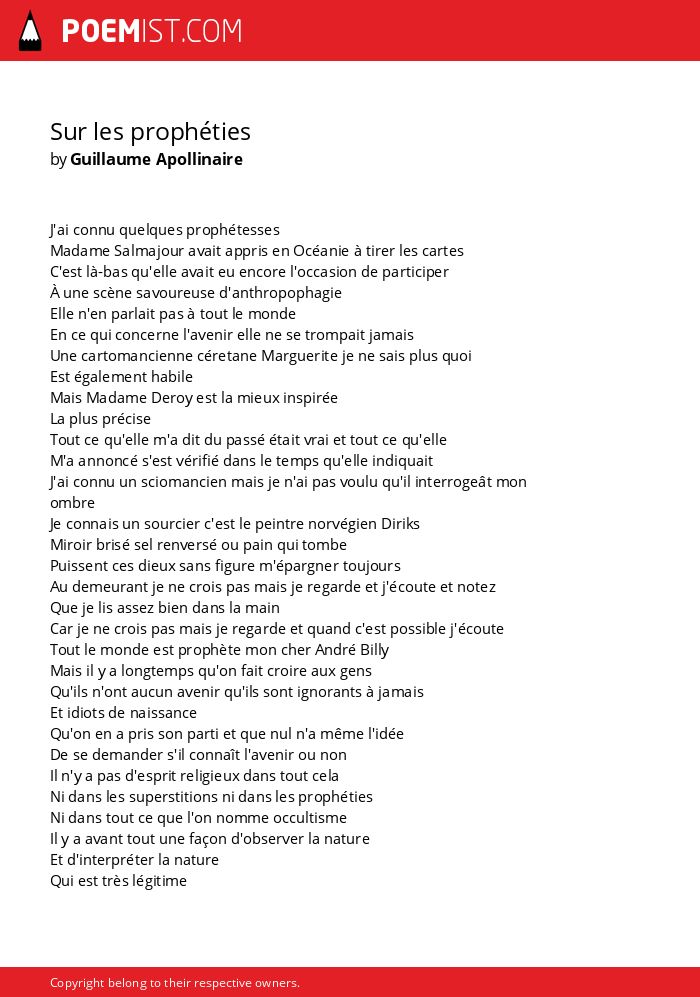 POEMIST.COM

Sur les prophéties
by Guillaume Apollinaire

J'ai connu quelques prophétesses
Madame Salmajour avait appris en Océanie à tirer les cartes
C'est là-bas qu'elle avait eu encore l'occasion de participer
À une scène savoureuse d'anthropophagie
Elle n'en parlait pas à tout le monde
En ce qui concerne l'avenir elle ne se trompait jamais
Une cartomancienne céretane Marguerite je ne sais plus quoi
Est également habile
Mais Madame Deroy est la mieux inspirée
La plus précise
Tout ce qu'elle m'a dit du passé était vrai et tout ce qu'elle
M'a annoncé s'est vérifié dans le temps qu'elle indiquait
J'ai connu un sciomancien mais je n'ai pas voulu qu'il interrogeât mon ombre
Je connais un sourcier c'est le peintre norvégien Diriks
Miroir brisé sel renversé ou pain qui tombe
Puissent ces dieux sans figure m'épargner toujours
Au demeurant je ne crois pas mais je regarde et j'écoute et notez
Que je lis assez bien dans la main
Car je ne crois pas mais je regarde et quand c'est possible j'écoute
Tout le monde est prophète mon cher André Billy
Mais il y a longtemps qu'on fait croire aux gens
Qu'ils n'ont aucun avenir qu'ils sont ignorants à jamais
Et idiots de naissance
Qu'on en a pris son parti et que nul n'a même l'idée
De se demander s'il connaît l'avenir ou non
Il n'y a pas d'esprit religieux dans tout cela
Ni dans les superstitions ni dans les prophéties
Ni dans tout ce que l'on nomme occultisme
Il y a avant tout une façon d'observer la nature
Et d'interpréter la nature
Qui est très légitime

Copyright belong to their respective owners.